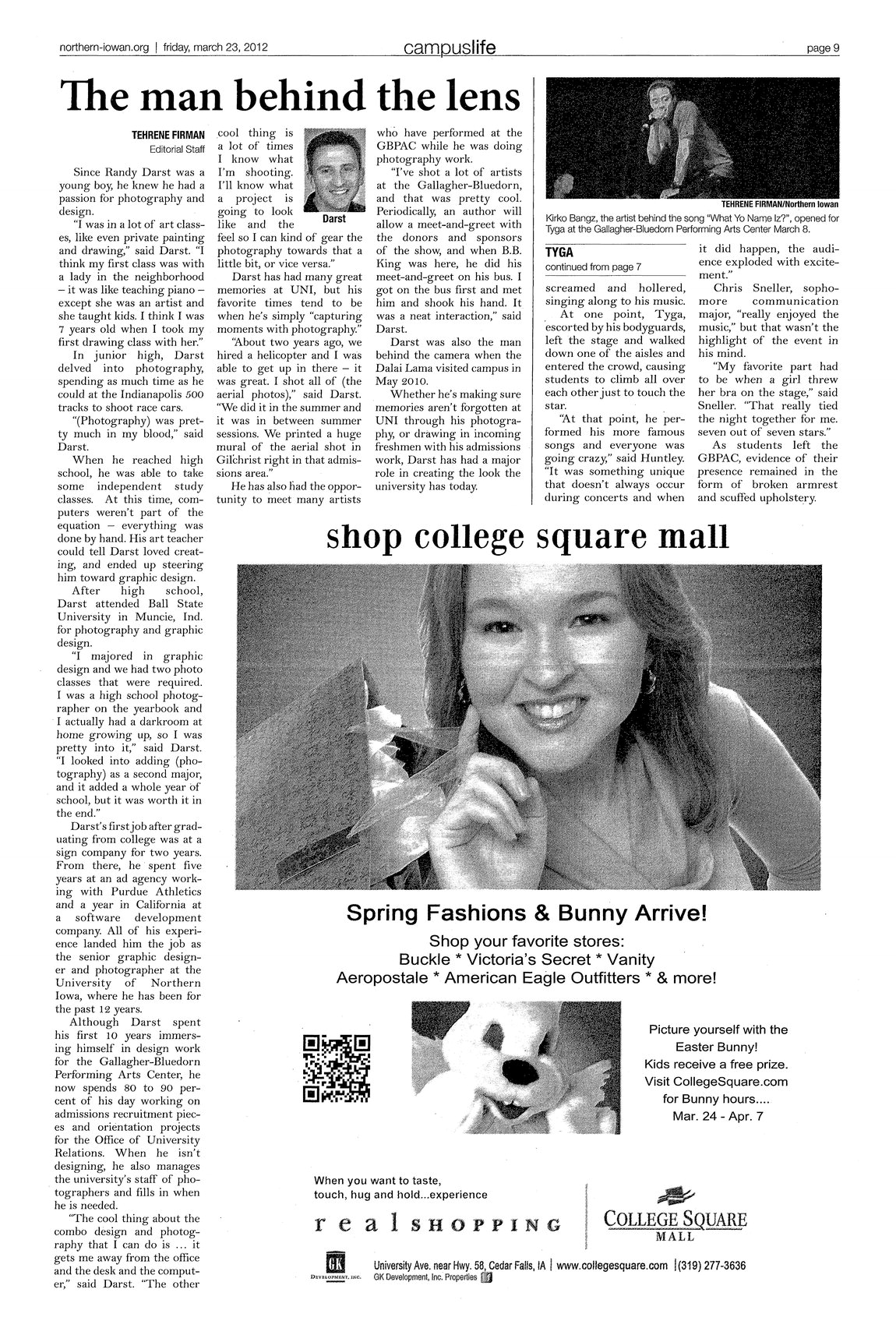 northern-iowan.org | friday, march 23, 2012

campuslife

page 9

The man behind the lens

TEHRENE FIRMAN
Editorial Staff

Since Randy Darst was a young boy, he knew he had a passion for photography and design.

"I was in a lot of art classes, like even private painting and drawing," said Darst. "I think my first class was with a lady in the neighborhood – it was like teaching piano – except she was an artist and she taught kids. I think I was 7 years old when I took my first drawing class with her."

In junior high, Darst delved into photography, spending as much time as he could at the Indianapolis 500 tracks to shoot race cars.

"(Photography) was pretty much in my blood," said Darst.

When he reached high school, he was able to take some independent study classes. At this time, computers weren't part of the equation – everything was done by hand. His art teacher could tell Darst loved creating, and ended up steering him toward graphic design.

After high school, Darst attended Ball State University in Muncie, Ind. for photography and graphic design.

"I majored in graphic design and we had two photo classes that were required. I was a high school photographer on the yearbook and I actually had a darkroom at home growing up, so I was pretty into it," said Darst. "I looked into adding (photography) as a second major, and it added a whole year of school, but it was worth it in the end."

Darst's first job after graduating from college was at a sign company for two years. From there, he spent five years at an ad agency working with Purdue Athletics and a year in California at a software development company. All of his experience landed him the job as the senior graphic designer and photographer at the University of Northern Iowa, where he has been for the past 12 years.

Although Darst spent his first 10 years immersing himself in design work for the Gallagher-Bluedorn Performing Arts Center, he now spends 80 to 90 percent of his day working on admissions recruitment pieces and orientation projects for the Office of University Relations. When he isn't designing, he also manages the university's staff of photographers and fills in when he is needed.

"The cool thing about the combo design and photography that I can do is ... it gets me away from the office and the desk and the computer," said Darst. "The other cool thing is a lot of times I know what I'm shooting. I'll know what a project is going to look like and the feel so I can kind of gear the photography towards that a little bit, or vice versa."

Darst

Darst has had many great memories at UNI, but his favorite times tend to be when he's simply "capturing moments with photography."

"About two years ago, we hired a helicopter and I was able to get up in there – it was great. I shot all of (the aerial photos)," said Darst. "We did it in the summer and it was in between summer sessions. We printed a huge mural of the aerial shot in Gilchrist right in that admissions area."

He has also had the opportunity to meet many artists who have performed at the GBPAC while he was doing photography work.

"I've shot a lot of artists at the Gallagher-Bluedorn, and that was pretty cool. Periodically, an author will allow a meet-and-greet with the donors and sponsors of the show, and when B.B. King was here, he did his meet-and-greet on his bus. I got on the bus first and met him and shook his hand. It was a neat interaction," said Darst.

Darst was also the man behind the camera when the Dalai Lama visited campus in May 2010.

Whether he's making sure memories aren't forgotten at UNI through his photography, or drawing in incoming freshmen with his admissions work, Darst has had a major role in creating the look the university has today.

TEHRENE FIRMAN/Northern Iowan
Kirko Bangz, the artist behind the song "What Yo Name Iz?", opened for Tyga at the Gallagher-Bluedorn Performing Arts Center March 8.

TYGA
continued from page 7

screamed and hollered, singing along to his music.

At one point, Tyga, escorted by his bodyguards, left the stage and walked down one of the aisles and entered the crowd, causing students to climb all over each other just to touch the star.

"At that point, he performed his more famous songs and everyone was going crazy," said Huntley. "It was something unique that doesn't always occur during concerts and when it did happen, the audience exploded with excitement."

Chris Sneller, sophomore communication major, "really enjoyed the music," but that wasn't the highlight of the event in his mind.

"My favorite part had to be when a girl threw her bra on the stage," said Sneller. "That really tied the night together for me. seven out of seven stars."

As students left the GBPAC, evidence of their presence remained in the form of broken armrest and scuffed upholstery.

shop college square mall

Spring Fashions & Bunny Arrive!

Shop your favorite stores:
Buckle * Victoria's Secret * Vanity
Aeropostale * American Eagle Outfitters * & more!

Picture yourself with the Easter Bunny!
Kids receive a free prize.
Visit CollegeSquare.com for Bunny hours....
Mar. 24 - Apr. 7

When you want to taste, touch, hug and hold...experience

real SHOPPING

COLLEGE SQUARE
MALL

GK
DEVELOPMENT, INC.

University Ave. near Hwy. 58, Cedar Falls, IA | www.collegesquare.com | (319) 277-3636
GK Development, Inc. Properties